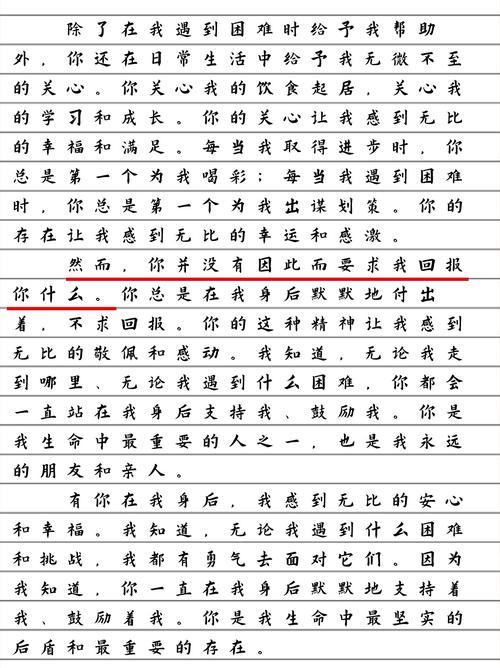 除了在我遇到困难时给予我帮助外，你还在日常生活中给予我无微不至的关心。你关心我的饮食起居，关心我的学习和成长。你的关心让我感到无比的幸福和满足。每当我取得进步时，你总是第一个为我喝彩；每当我遇到困难时，你总是第一个为我出谋划策。你的存在让我感到无比的幸运和感激。

然而，你并没有因此而要求我回报你什么。你总是在我身后默默地付出着，不求回报。你的这种精神让我感到无比的敬佩和感动。我知道，无论我走到哪里、无论我遇到什么困难，你都会一直站在我身后支持我、鼓励我。你是我生命中最重要的人之一，也是我永远的朋友和亲人。

有你在我身后，我感到无比的安心和幸福。我知道，无论我遇到什么困难和挑战，我都有勇气去面对它们。因为我知道，你一直在我身后默默地支持着我、鼓励着我。你是我生命中最坚实的后盾和最重要的存在。